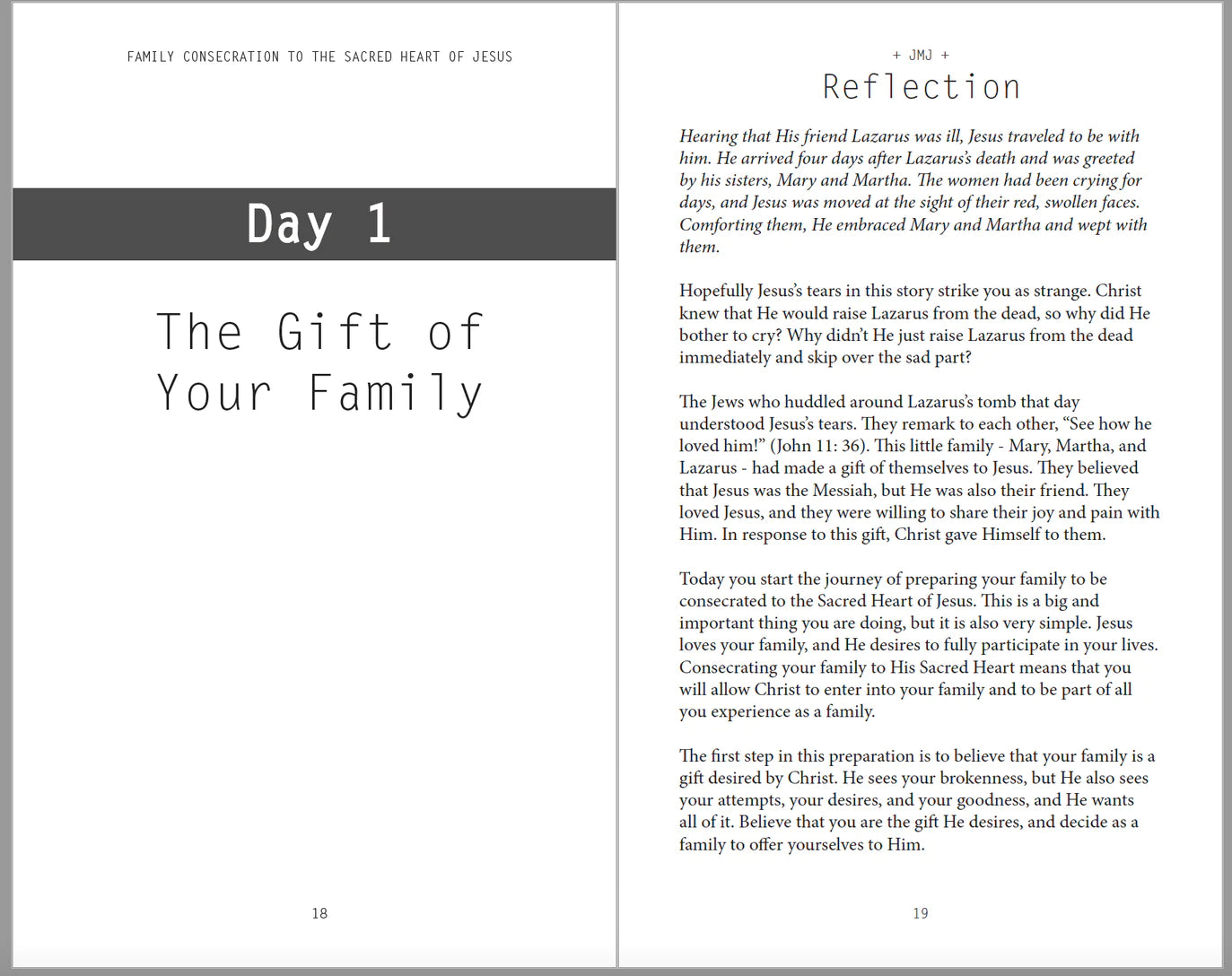 FAMILY CONSECRATION TO THE SACRED HEART OF JESUS

Day 1

The Gift of Your Family

18

+ JMJ +

Reflection

Hearing that His friend Lazarus was ill, Jesus traveled to be with him. He arrived four days after Lazarus's death and was greeted by his sisters, Mary and Martha. The women had been crying for days, and Jesus was moved at the sight of their red, swollen faces. Comforting them, He embraced Mary and Martha and wept with them.

Hopefully Jesus's tears in this story strike you as strange. Christ knew that He would raise Lazarus from the dead, so why did He bother to cry? Why didn't He just raise Lazarus from the dead immediately and skip over the sad part?

The Jews who huddled around Lazarus's tomb that day understood Jesus's tears. They remark to each other, "See how he loved him!" (John 11: 36). This little family - Mary, Martha, and Lazarus - had made a gift of themselves to Jesus. They believed that Jesus was the Messiah, but He was also their friend. They loved Jesus, and they were willing to share their joy and pain with Him. In response to this gift, Christ gave Himself to them.

Today you start the journey of preparing your family to be consecrated to the Sacred Heart of Jesus. This is a big and important thing you are doing, but it is also very simple. Jesus loves your family, and He desires to fully participate in your lives. Consecrating your family to His Sacred Heart means that you will allow Christ to enter into your family and to be part of all you experience as a family.

The first step in this preparation is to believe that your family is a gift desired by Christ. He sees your brokenness, but He also sees your attempts, your desires, and your goodness, and He wants all of it. Believe that you are the gift He desires, and decide as a family to offer yourselves to Him.

19